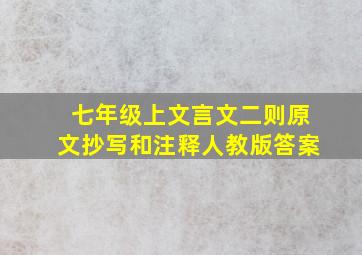 七年级上文言文二则原文抄写和注释人教版答案